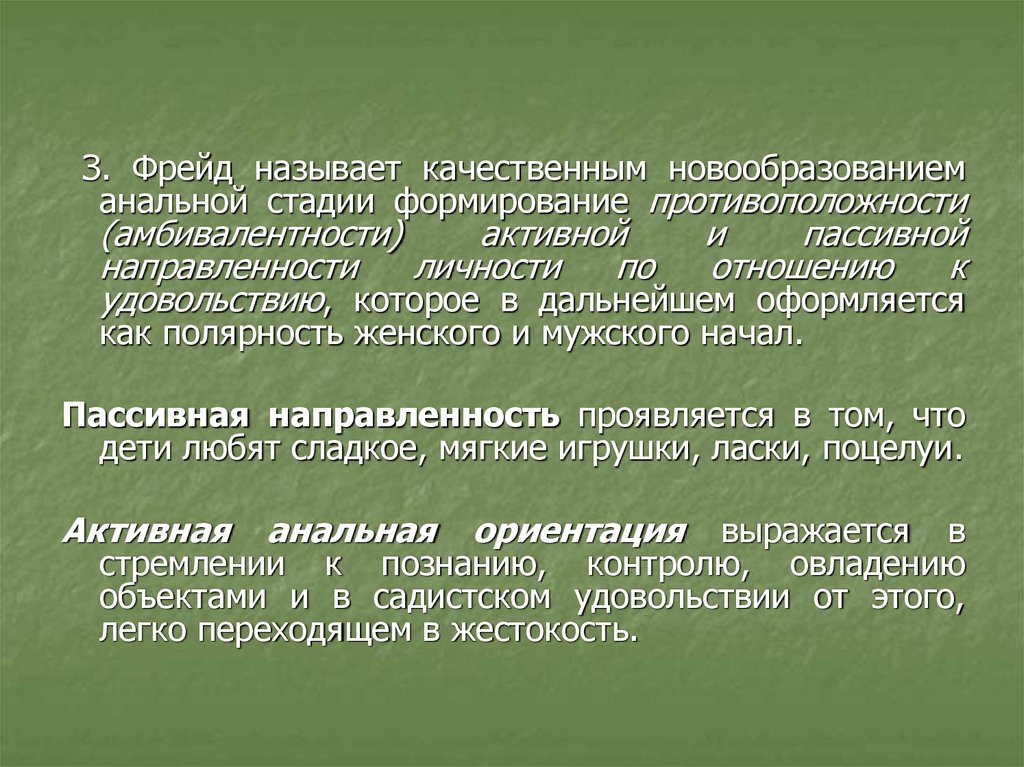 3. Фрейд называет качественным новообразованием анальной стадии формирование противоположности (амбивалентности) активной и пассивной направленности личности по отношению к удовольствию, которое в дальнейшем оформляется как полярность женского и мужского начал.

Пассивная направленность проявляется в том, что дети любят сладкое, мягкие игрушки, ласки, поцелуи.

Активная анальная ориентация выражается в стремлении к познанию, контролю, овладению объектами и в садистском удовольствии от этого, легко переходящем в жестокость.